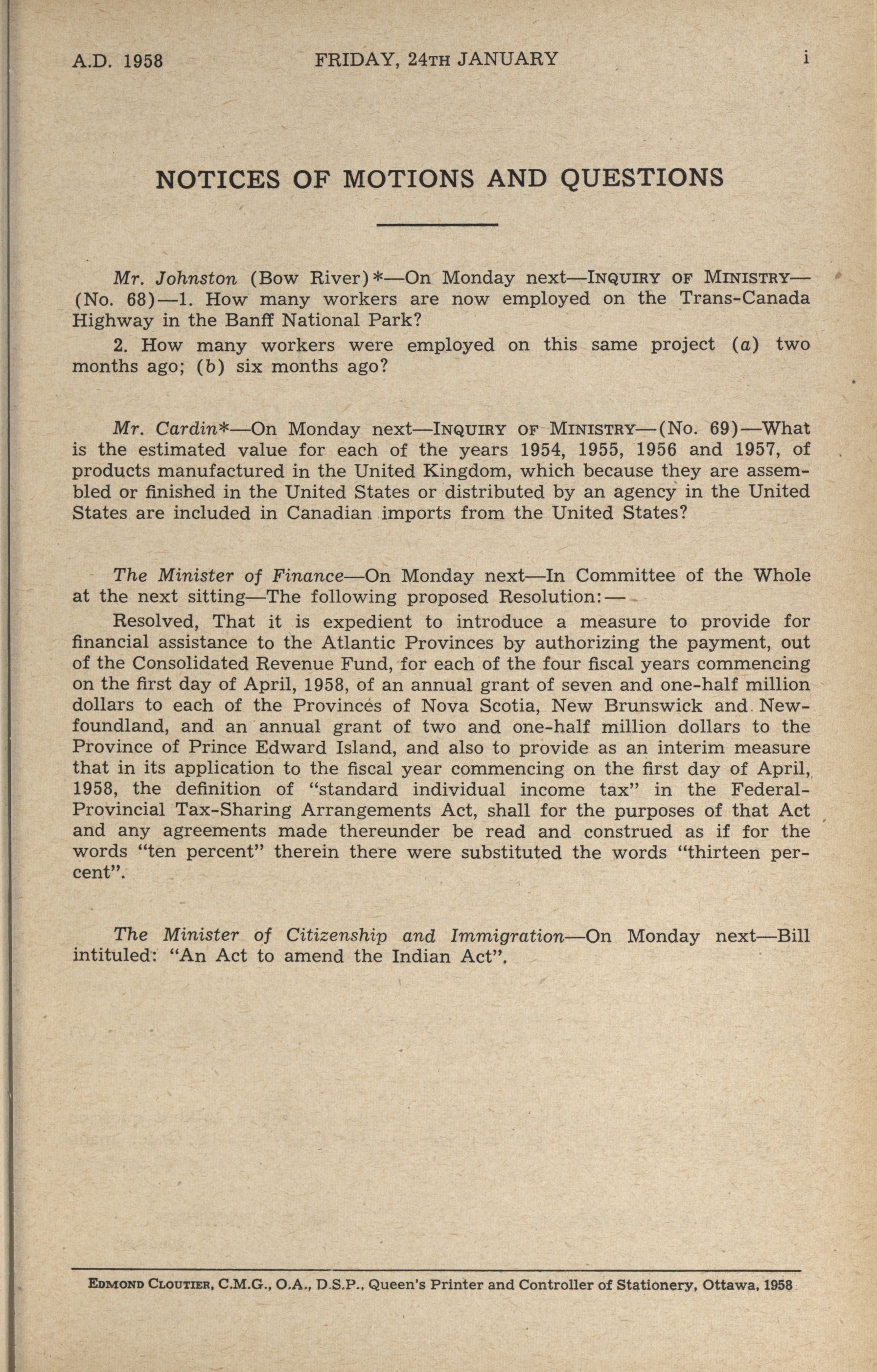 A.D. 1958 FRIDAY, 24TH JANUARY i

NOTICES OF MOTIONS AND QUESTIONS

Mr. Johnston (Bow River)*—On Monday next—INQUIRY OF MINISTRY—(No. 68)—1. How many workers are now employed on the Trans-Canada Highway in the Banff National Park?

2. How many workers were employed on this same project (a) two months ago; (b) six months ago?

Mr. Cardin*—On Monday next—INQUIRY OF MINISTRY—(No. 69)—What is the estimated value for each of the years 1954, 1955, 1956 and 1957, of products manufactured in the United Kingdom, which because they are assembled or finished in the United States or distributed by an agency in the United States are included in Canadian imports from the United States?

The Minister of Finance—On Monday next—In Committee of the Whole at the next sitting—The following proposed Resolution:—

Resolved, That it is expedient to introduce a measure to provide for financial assistance to the Atlantic Provinces by authorizing the payment, out of the Consolidated Revenue Fund, for each of the four fiscal years commencing on the first day of April, 1958, of an annual grant of seven and one-half million dollars to each of the Provinces of Nova Scotia, New Brunswick and Newfoundland, and an annual grant of two and one-half million dollars to the Province of Prince Edward Island, and also to provide as an interim measure that in its application to the fiscal year commencing on the first day of April, 1958, the definition of "standard individual income tax" in the Federal-Provincial Tax-Sharing Arrangements Act, shall for the purposes of that Act and any agreements made thereunder be read and construed as if for the words "ten percent" therein there were substituted the words "thirteen percent".

The Minister of Citizenship and Immigration—On Monday next—Bill intituled: "An Act to amend the Indian Act".

EDMOND CLOUTIER, C.M.G., O.A., D.S.P., Queen's Printer and Controller of Stationery, Ottawa, 1958